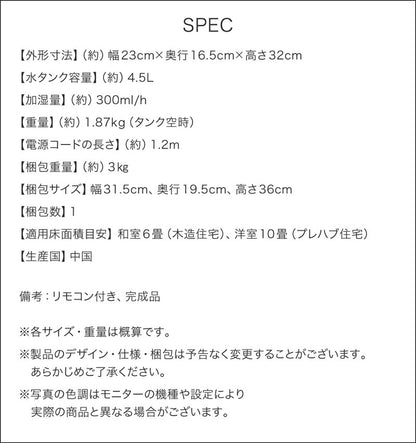 SPEC

【外形寸法】(約)幅23cm×奥行16.5cm×高さ32cm

【水タンク容量】(約)4.5L

【加湿量】(約)300ml/h

【重量】(約)1.87kg(タンク空時)

【電源コードの長さ】(約)1.2m

【梱包重量】(約)3kg

【梱包サイズ】幅31.5cm、奥行19.5cm、高さ36cm

【梱包数】1

【適用床面積目安】和室6畳(木造住宅)、洋室10畳(プレハブ住宅)

【生産国】中国

備考:リモコン付き、完成品

※各サイズ・重量は概算です。

※製品のデザイン・仕様・梱包は予告なく変更することがございます。あらかじめご了承ください。

※写真の色調はモニターの機種や設定により実際の商品と異なる場合がございます。